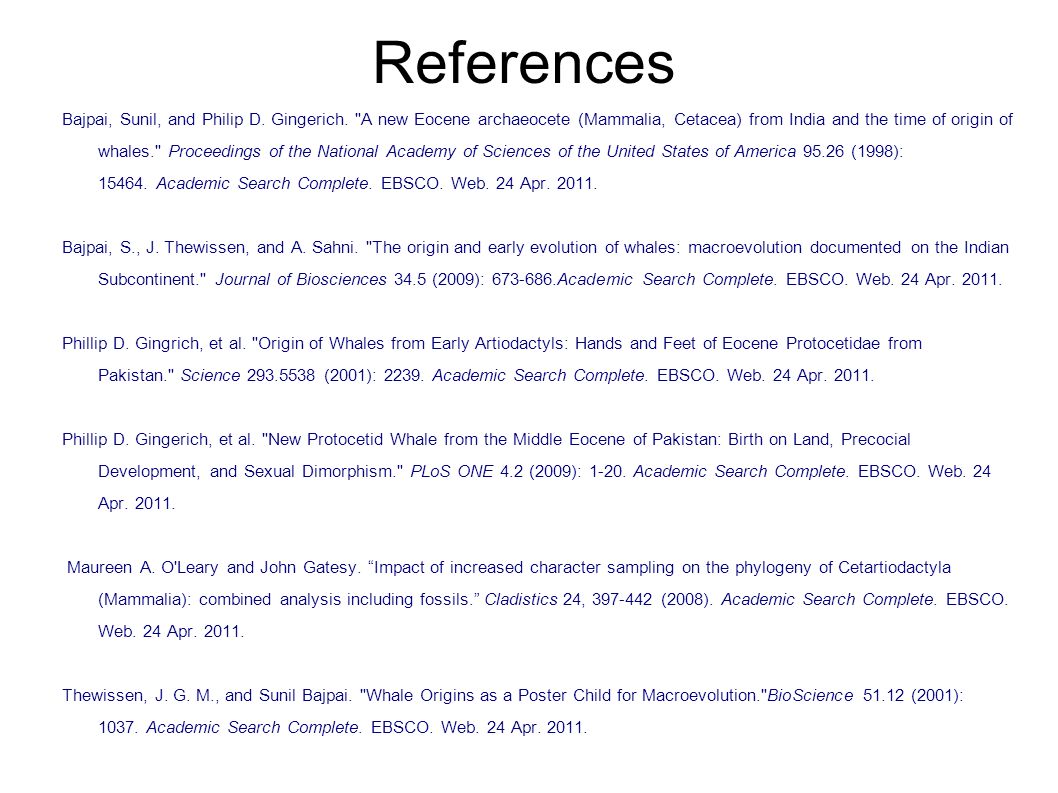 References

Bajpai, Sunil, and Philip D. Gingerich. "A new Eocene archaeocete (Mammalia, Cetacea) from India and the time of origin of whales." Proceedings of the National Academy of Sciences of the United States of America 95.26 (1998): 15464. Academic Search Complete. EBSCO. Web. 24 Apr. 2011.

Bajpai, S., J. Thewissen, and A. Sahni. "The origin and early evolution of whales: macroevolution documented on the Indian Subcontinent." Journal of Biosciences 34.5 (2009): 673-686.Academic Search Complete. EBSCO. Web. 24 Apr. 2011.

Phillip D. Gingrich, et al. "Origin of Whales from Early Artiodactyls: Hands and Feet of Eocene Protocetidae from Pakistan." Science 293.5538 (2001): 2239. Academic Search Complete. EBSCO. Web. 24 Apr. 2011.

Phillip D. Gingerich, et al. "New Protocetid Whale from the Middle Eocene of Pakistan: Birth on Land, Precocial Development, and Sexual Dimorphism." PLoS ONE 4.2 (2009): 1-20. Academic Search Complete. EBSCO. Web. 24 Apr. 2011.

Maureen A. O'Leary and John Gatesy. “Impact of increased character sampling on the phylogeny of Cetartiodactyla (Mammalia): combined analysis including fossils.” Cladistics 24, 397-442 (2008). Academic Search Complete. EBSCO. Web. 24 Apr. 2011.

Thewissen, J. G. M., and Sunil Bajpai. "Whale Origins as a Poster Child for Macroevolution."BioScience 51.12 (2001): 1037. Academic Search Complete. EBSCO. Web. 24 Apr. 2011.